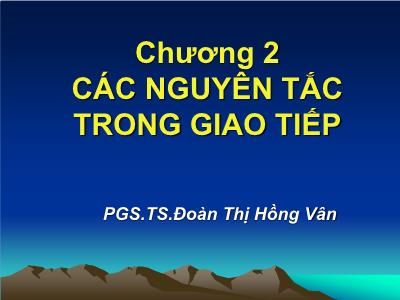 Chương 2
CÁC NGUYÊN TẮC TRONG GIAO TIẾP

PGS.TS.Đoàn Thị Hồng Vân